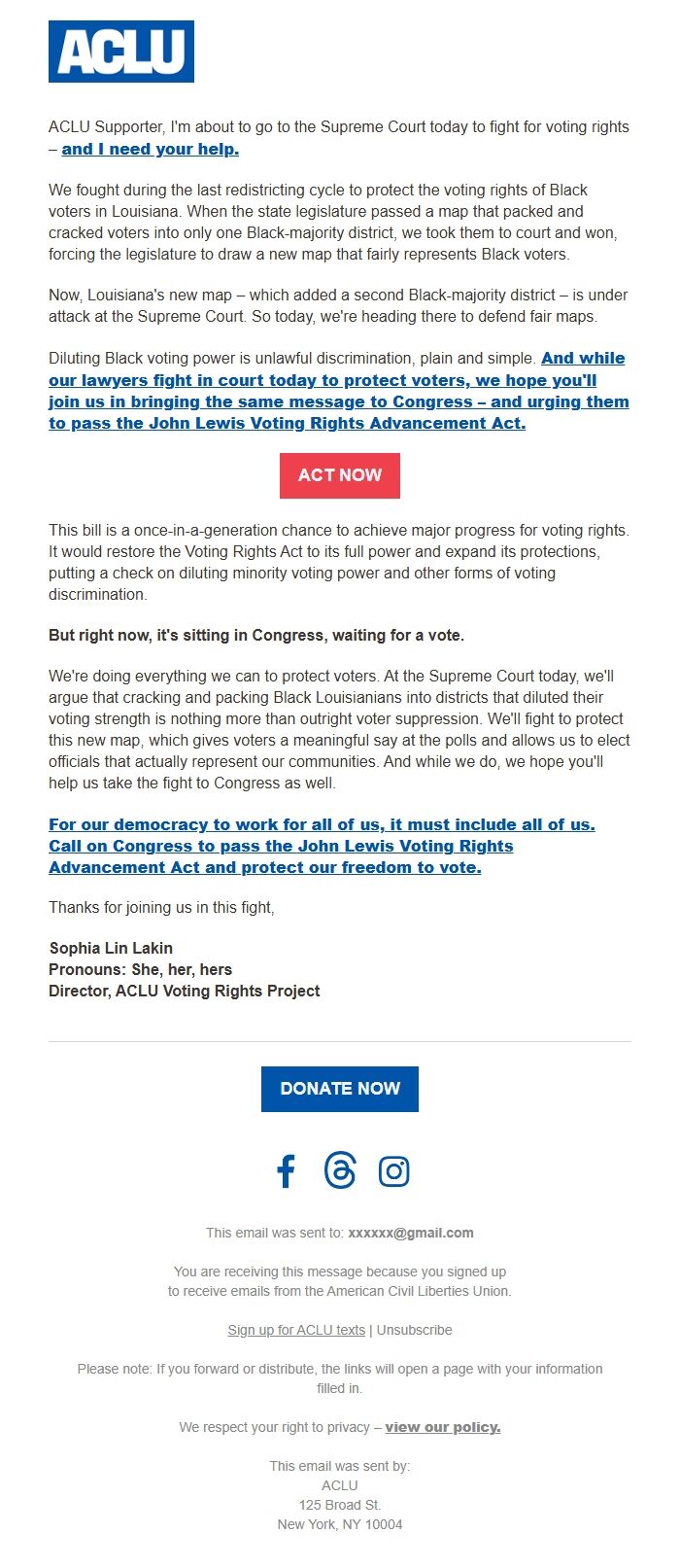 ACLU

ACLU Supporter, I'm about to go to the Supreme Court today to fight for voting rights – and I need your help.

We fought during the last redistricting cycle to protect the voting rights of Black voters in Louisiana. When the state legislature passed a map that packed and cracked voters into only one Black-majority district, we took them to court and won, forcing the legislature to draw a new map that fairly represents Black voters.

Now, Louisiana's new map – which added a second Black-majority district – is under attack at the Supreme Court. So today, we're heading there to defend fair maps.

Diluting Black voting power is unlawful discrimination, plain and simple. And while our lawyers fight in court today to protect voters, we hope you'll join us in bringing the same message to Congress – and urging them to pass the John Lewis Voting Rights Advancement Act.

ACT NOW

This bill is a once-in-a-generation chance to achieve major progress for voting rights. It would restore the Voting Rights Act to its full power and expand its protections, putting a check on diluting minority voting power and other forms of voting discrimination.

But right now, it's sitting in Congress, waiting for a vote.

We're doing everything we can to protect voters. At the Supreme Court today, we'll argue that cracking and packing Black Louisianians into districts that diluted their voting strength is nothing more than outright voter suppression. We'll fight to protect this new map, which gives voters a meaningful say at the polls and allows us to elect officials that actually represent our communities. And while we do, we hope you'll help us take the fight to Congress as well.

For our democracy to work for all of us, it must include all of us. Call on Congress to pass the John Lewis Voting Rights Advancement Act and protect our freedom to vote.

Thanks for joining us in this fight,

Sophia Lin Lakin
Pronouns: She, her, hers
Director, ACLU Voting Rights Project

DONATE NOW

This email was sent to: xxxxxx@gmail.com

You are receiving this message because you signed up to receive emails from the American Civil Liberties Union.

Sign up for ACLU texts | Unsubscribe

Please note: If you forward or distribute, the links will open a page with your information filled in.

We respect your right to privacy – view our policy.

This email was sent by:
ACLU
125 Broad St.
New York, NY 10004